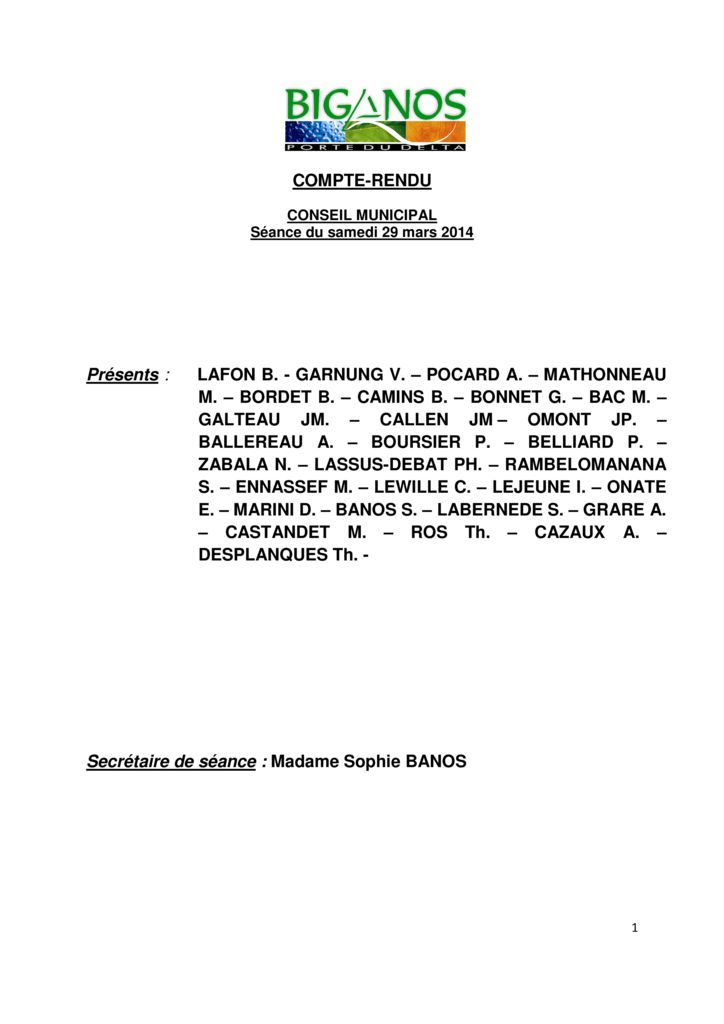 BIGANOS
PORTE DU DELTA

COMPTE-RENDU

CONSEIL MUNICIPAL
Séance du samedi 29 mars 2014

Présents : LAFON B. - GARNUNG V. – POCARD A. – MATHONNEAU M. – BORDET B. – CAMINS B. – BONNET G. – BAC M. – GALTEAU JM. – CALLEN JM – OMONT JP. – BALLEREAU A. – BOURSIER P. – BELLIARD P. – ZABALA N. – LASSUS-DEBAT PH. – RAMBELOMANANA S. – ENNASSEF M. – LEWILLE C. – LEJEUNE I. – ONATE E. – MARINI D. – BANOS S. – LABERNEDE S. – GRARE A. – CASTANDET M. – ROS Th. – CAZAUX A. – DESPLANQUES Th. -

Secrétaire de séance : Madame Sophie BANOS

1